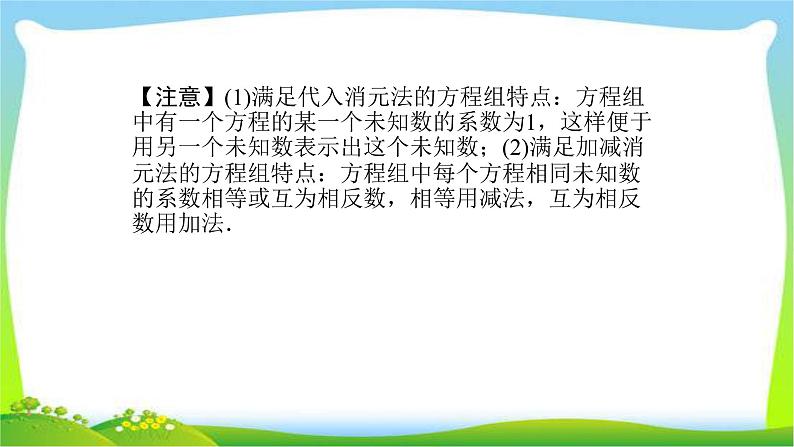 【注意】(1)满足代入消元法的方程组特点：方程组中有一个方程的某一个未知数的系数为1，这样便于用另一个未知数表示出这个未知数；(2)满足加减消元法的方程组特点：方程组中每个方程相同未知数的系数相等或互为相反数，相等用减法，互为相反数用加法．